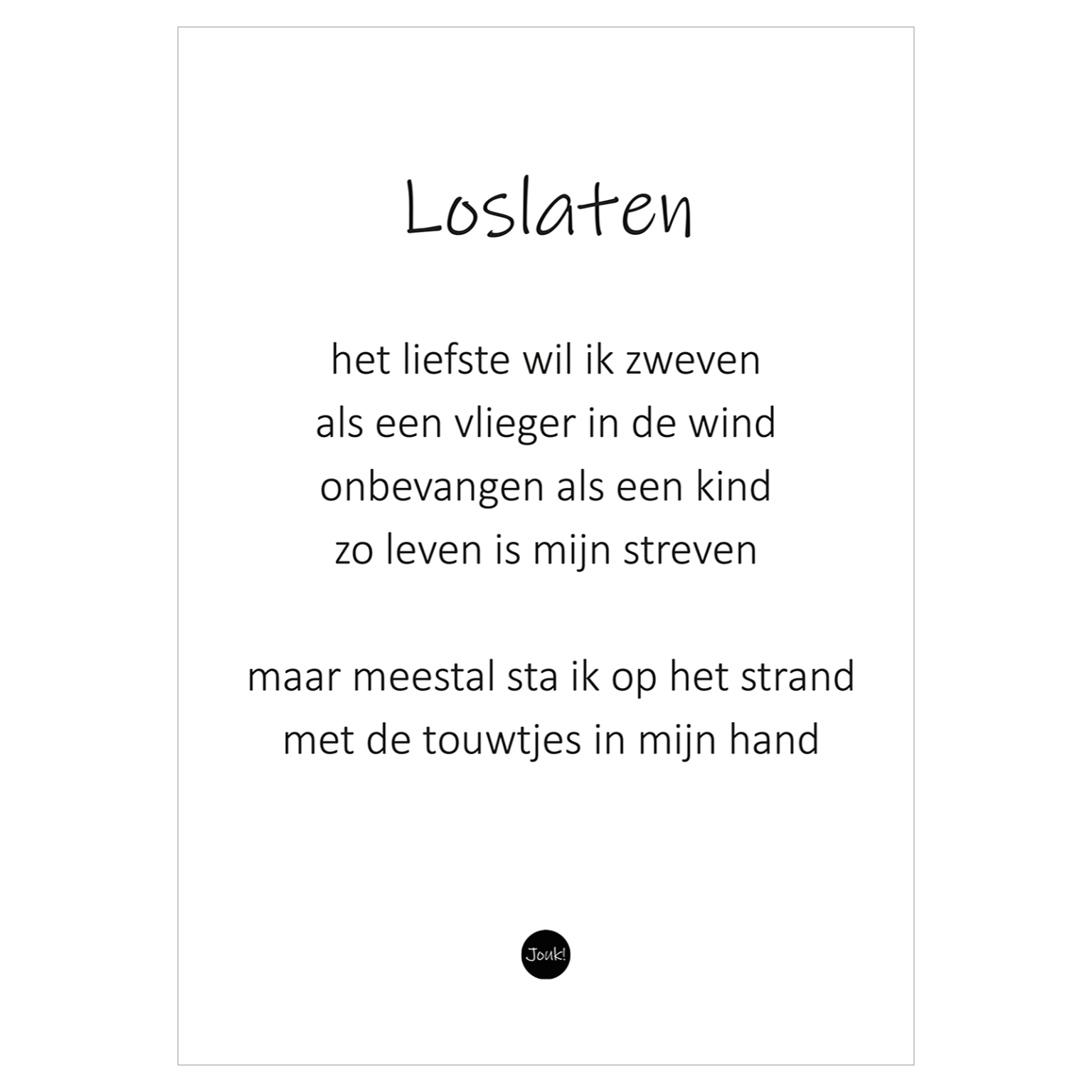 Loslaten

het liefste wil ik zweven
als een vlieger in de wind
onbevangen als een kind
zo leven is mijn streven

maar meestal sta ik op het strand
met de touwtjes in mijn hand

Jouk!